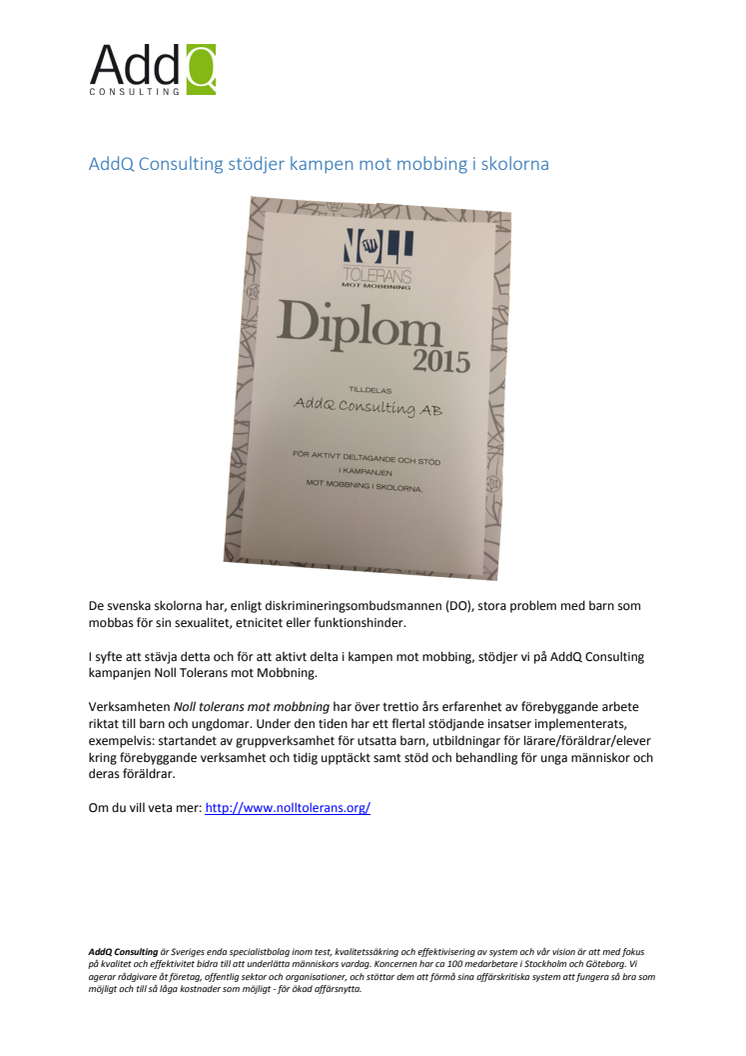 AddQ
CONSULTING

AddQ Consulting stödjer kampen mot mobbing i skolorna

NOLL
TOLERANS
MOT MOBBNING

Diplom
2015

TILLDELAS
AddQ Consulting AB

FÖR AKTIVT DELTAGANDE OCH STÖD I KAMPANJEN MOT MOBBNING I SKOLORNA.

De svenska skolorna har, enligt diskrimineringsombudsmannen (DO), stora problem med barn som mobbas för sin sexualitet, etnicitet eller funktionshinder.

I syfte att stävja detta och för att aktivt delta i kampen mot mobbing, stödjer vi på AddQ Consulting kampanjen Noll Tolerans mot Mobbning.

Verksamheten Noll tolerans mot mobbning har över trettio års erfarenhet av förebyggande arbete riktat till barn och ungdomar. Under den tiden har ett flertal stödjande insatser implementerats, exempelvis: startandet av gruppverksamhet för utsatta barn, utbildningar för lärare/föräldrar/elever kring förebyggande verksamhet och tidig upptäckt samt stöd och behandling för unga människor och deras föräldrar.

Om du vill veta mer: http://www.nolltolerans.org/

AddQ Consulting är Sveriges enda specialistbolag inom test, kvalitetssäkring och effektivisering av system och vår vision är att med fokus på kvalitet och effektivitet bidra till att underlätta människors vardag. Koncernen har ca 100 medarbetare i Stockholm och Göteborg. Vi agerar rådgivare åt företag, offentlig sektor och organisationer, och stöttar dem att förmå sina affärskritiska system att fungera så bra som möjligt och till så låga kostnader som möjligt - för ökad affärsnytta.